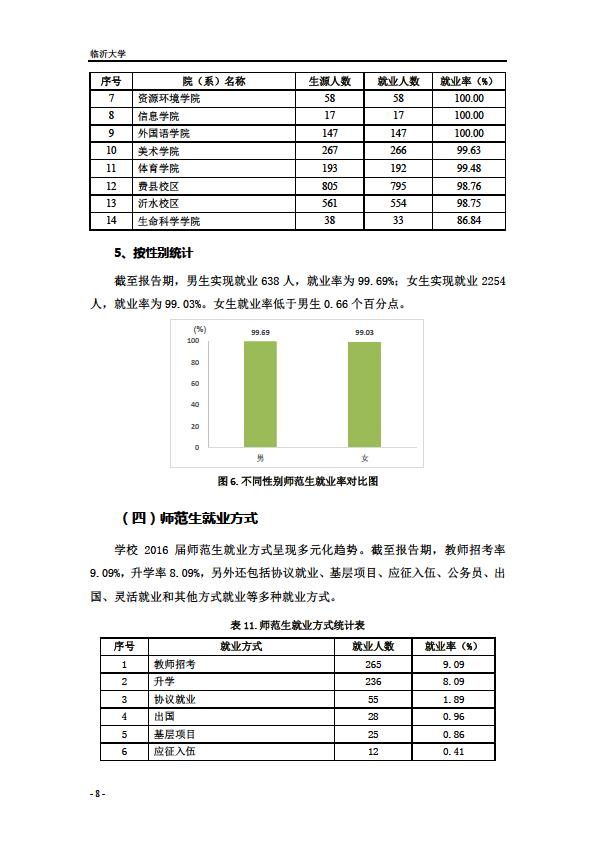 临沂大学

| 序号 | 院（系）名称 | 生源人数 | 就业人数 | 就业率（%） |
|---|---|---|---|---|
| 7 | 资源环境学院 | 58 | 58 | 100.00 |
| 8 | 信息学院 | 17 | 17 | 100.00 |
| 9 | 外国语学院 | 147 | 147 | 100.00 |
| 10 | 美术学院 | 267 | 266 | 99.63 |
| 11 | 体育学院 | 193 | 192 | 99.48 |
| 12 | 费县校区 | 805 | 795 | 98.76 |
| 13 | 沂水校区 | 561 | 554 | 98.75 |
| 14 | 生命科学学院 | 38 | 33 | 86.84 |

5、按性别统计

截至报告期，男生实现就业 638 人，就业率为 99.69%；女生实现就业 2254 人，就业率为 99.03%。女生就业率低于男生 0.66 个百分点。

(%)
100
80
60
40
20
0
99.69
99.03
男
女

图 6. 不同性别师范生就业率对比图

（四）师范生就业方式

学校 2016 届师范生就业方式呈现多元化趋势。截至报告期，教师招考率 9.09%，升学率 8.09%，另外还包括协议就业、基层项目、应征入伍、公务员、出国、灵活就业和其他方式就业等多种就业方式。

表 11. 师范生就业方式统计表

| 序号 | 就业方式 | 就业人数 | 就业率（%） |
|---|---|---|---|
| 1 | 教师招考 | 265 | 9.09 |
| 2 | 升学 | 236 | 8.09 |
| 3 | 协议就业 | 55 | 1.89 |
| 4 | 出国 | 28 | 0.96 |
| 5 | 基层项目 | 25 | 0.86 |
| 6 | 应征入伍 | 12 | 0.41 |

- 8 -